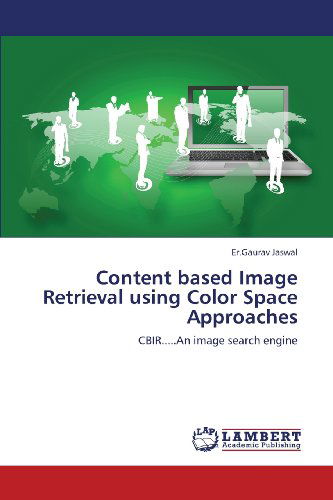 Er.Gaurav Jaswal

Content based Image Retrieval using Color Space Approaches

CBIR.....An image search engine

LAP LAMBERT Academic Publishing